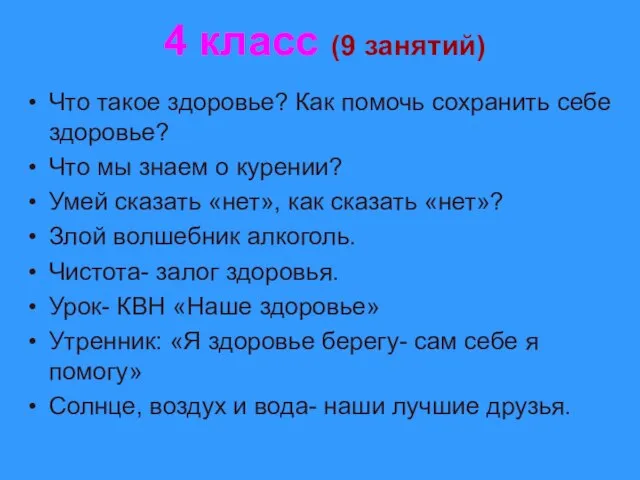 4 класс (9 занятий)

• Что такое здоровье? Как помочь сохранить себе здоровье?
• Что мы знаем о курении?
• Умей сказать «нет», как сказать «нет»?
• Злой волшебник алкоголь.
• Чистота- залог здоровья.
• Урок- КВН «Наше здоровье»
• Утренник: «Я здоровье берегу- сам себе я помогу»
• Солнце, воздух и вода- наши лучшие друзья.